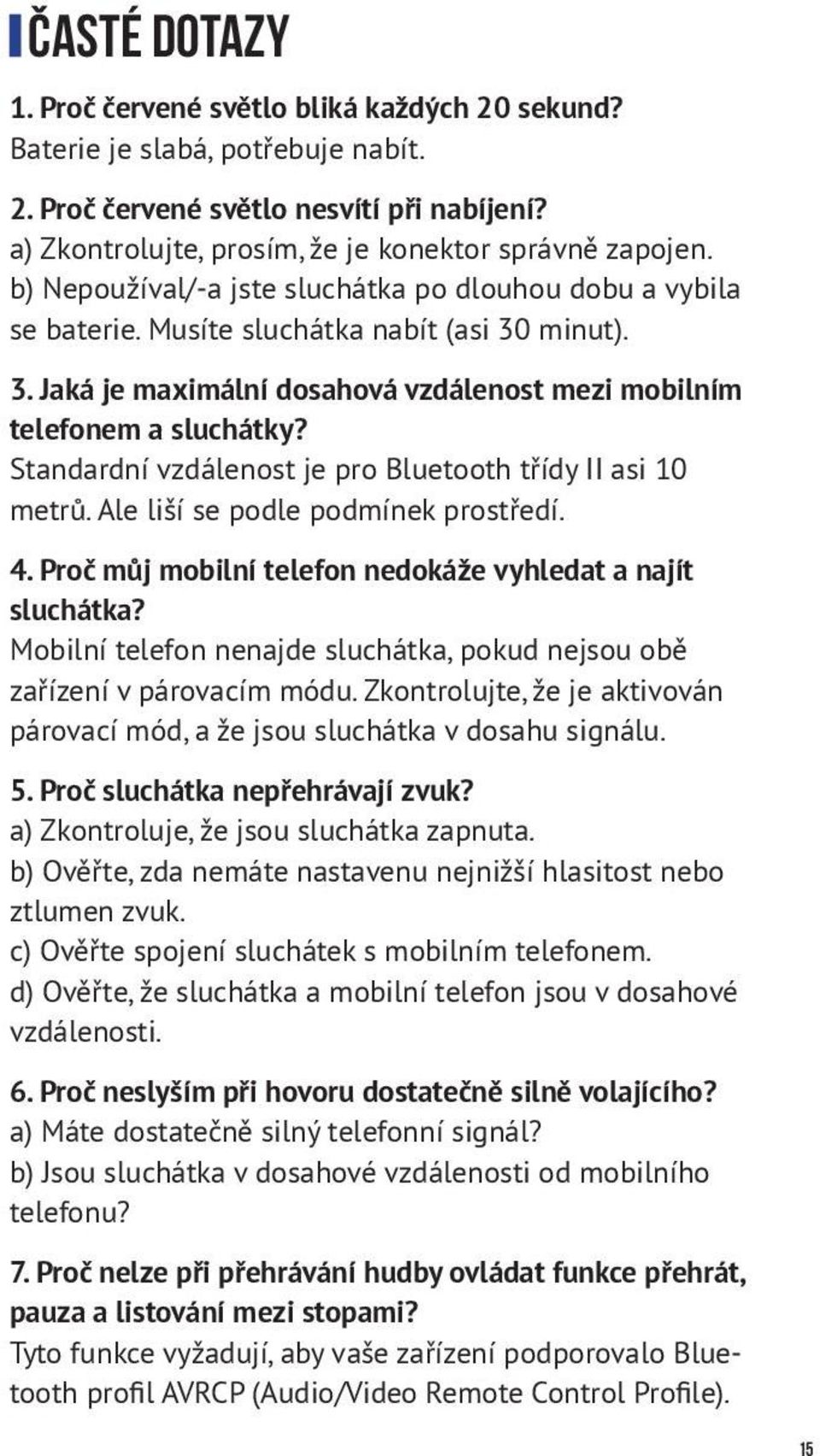 ČASTÉ DOTAZY

1. Proč červené světlo bliká každých 20 sekund?
Baterie je slabá, potřebuje nabít.

2. Proč červené světlo nesvítí při nabíjení?
a) Zkontrolujte, prosím, že je konektor správně zapojen.
b) Nepoužíval/-a jste sluchátka po dlouhou dobu a vybila se baterie. Musíte sluchátka nabít (asi 30 minut).

3. Jaká je maximální dosahová vzdálenost mezi mobilním telefonem a sluchátky?
Standardní vzdálenost je pro Bluetooth třídy II asi 10 metrů. Ale liší se podle podmínek prostředí.

4. Proč můj mobilní telefon nedokáže vyhledat a najít sluchátka?
Mobilní telefon nenajde sluchátka, pokud nejsou obě zařízení v párovacím módu. Zkontrolujte, že je aktivován párovací mód, a že jsou sluchátka v dosahu signálu.

5. Proč sluchátka nepřehrávají zvuk?
a) Zkontroluje, že jsou sluchátka zapnuta.
b) Ověřte, zda nemáte nastavenu nejnižší hlasitost nebo ztlumen zvuk.
c) Ověřte spojení sluchátek s mobilním telefonem.
d) Ověřte, že sluchátka a mobilní telefon jsou v dosahové vzdálenosti.

6. Proč neslyším při hovoru dostatečně silně volajícího?
a) Máte dostatečně silný telefonní signál?
b) Jsou sluchátka v dosahové vzdálenosti od mobilního telefonu?

7. Proč nelze při přehrávání hudby ovládat funkce přehrát, pauza a listování mezi stopami?
Tyto funkce vyžadují, aby vaše zařízení podporovalo Bluetooth profil AVRCP (Audio/Video Remote Control Profile).

15